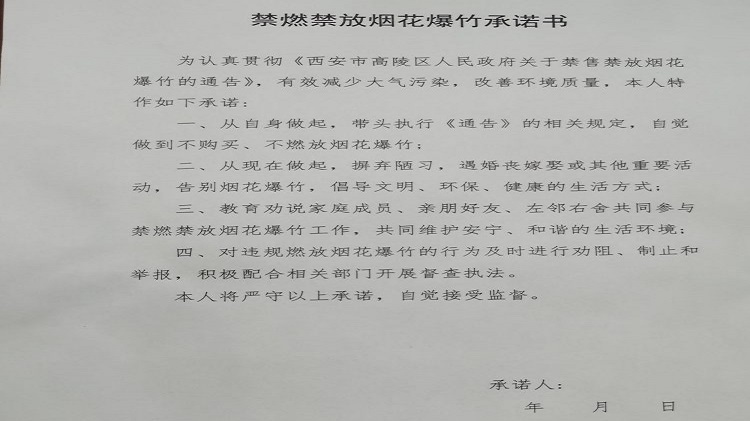 禁燃禁放烟花爆竹承诺书

为认真贯彻《西安市高陵区人民政府关于禁售禁放烟花爆竹的通告》，有效减少大气污染，改善环境质量，本人特作如下承诺：

一、从自身做起，带头执行《通告》的相关规定，自觉做到不购买、不燃放烟花爆竹；

二、从现在做起，摒弃陋习，遇婚丧嫁娶或其他重要活动，告别烟花爆竹，倡导文明、环保、健康的生活方式；

三、教育劝说家庭成员、亲朋好友、左邻右舍共同参与禁燃禁放烟花爆竹工作，共同维护安宁、和谐的生活环境；

四、对违规燃放烟花爆竹的行为及时进行劝阻、制止和举报，积极配合相关部门开展督查执法。

本人将严守以上承诺，自觉接受监督。

承诺人：

年 月 日